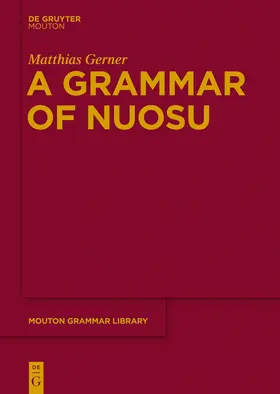 DE GRUYTER
MOUTON

Matthias Gerner

A GRAMMAR OF NUOSU

MOUTON GRAMMAR LIBRARY

DE
G